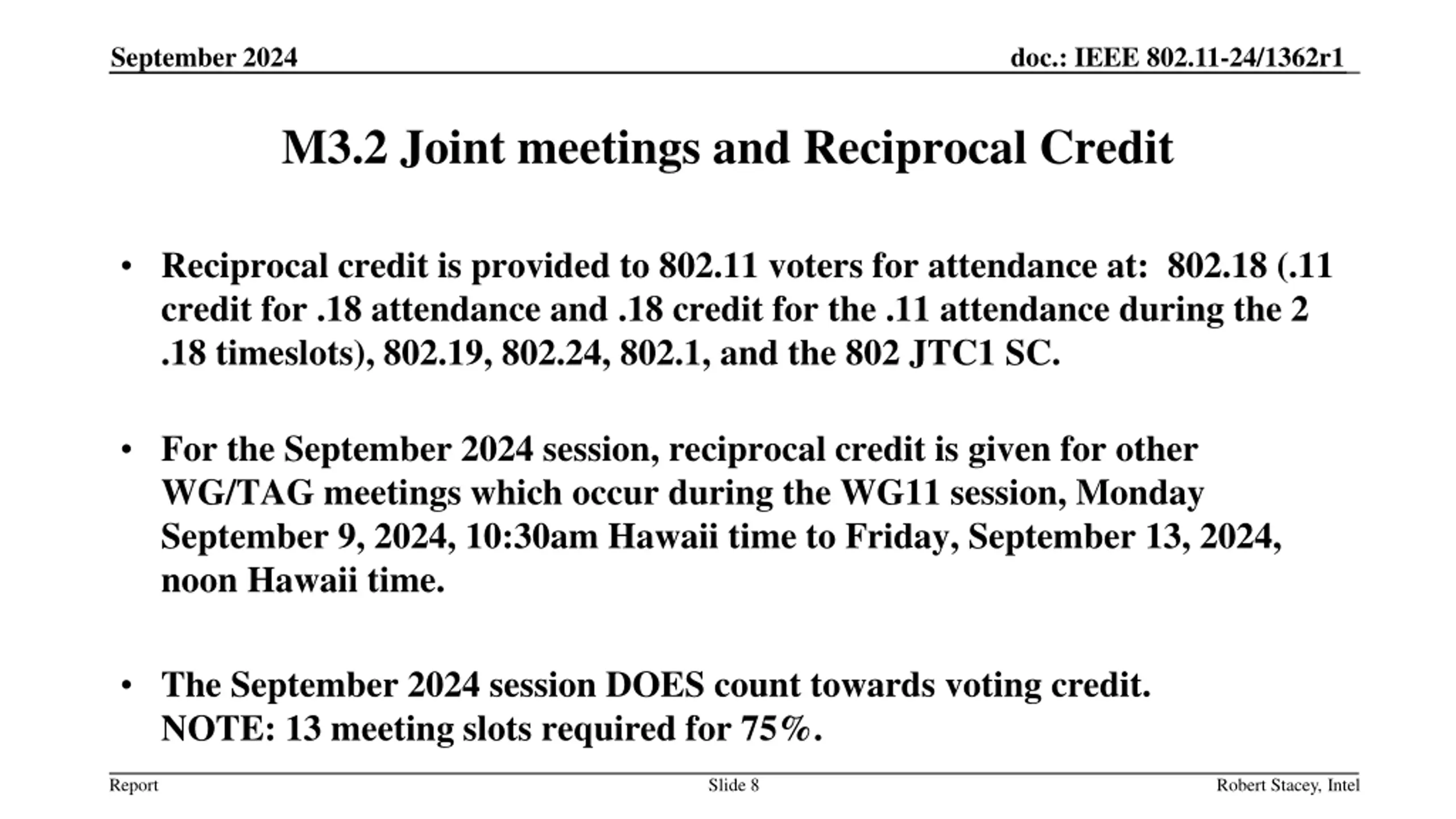 September 2024

doc.: IEEE 802.11-24/1362r1

M3.2 Joint meetings and Reciprocal Credit

• Reciprocal credit is provided to 802.11 voters for attendance at: 802.18 (.11 credit for .18 attendance and .18 credit for the .11 attendance during the 2 .18 timeslots), 802.19, 802.24, 802.1, and the 802 JTC1 SC.

• For the September 2024 session, reciprocal credit is given for other WG/TAG meetings which occur during the WG11 session, Monday September 9, 2024, 10:30am Hawaii time to Friday, September 13, 2024, noon Hawaii time.

• The September 2024 session DOES count towards voting credit. NOTE: 13 meeting slots required for 75%.

Report

Slide 8

Robert Stacey, Intel